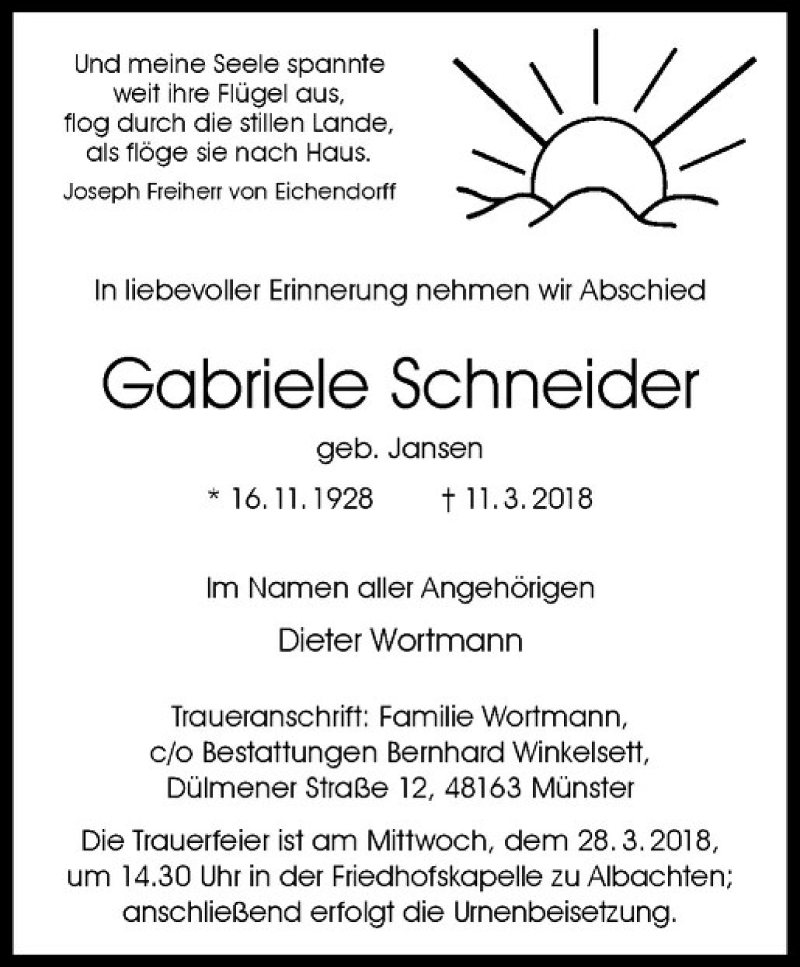 Und meine Seele spannte
weit ihre Flügel aus,
flog durch die stillen Lande,
als flöge sie nach Haus.
Joseph Freiherr von Eichendorff

In liebevoller Erinnerung nehmen wir Abschied

Gabriele Schneider

geb. Jansen

* 16. 11. 1928 † 11. 3. 2018

Im Namen aller Angehörigen

Dieter Wortmann

Traueranschrift: Familie Wortmann,
c/o Bestattungen Bernhard Winkelsett,
Dülmener Straße 12, 48163 Münster

Die Trauerfeier ist am Mittwoch, dem 28. 3. 2018,
um 14.30 Uhr in der Friedhofskapelle zu Albachten;
anschließend erfolgt die Urnenbeisetzung.